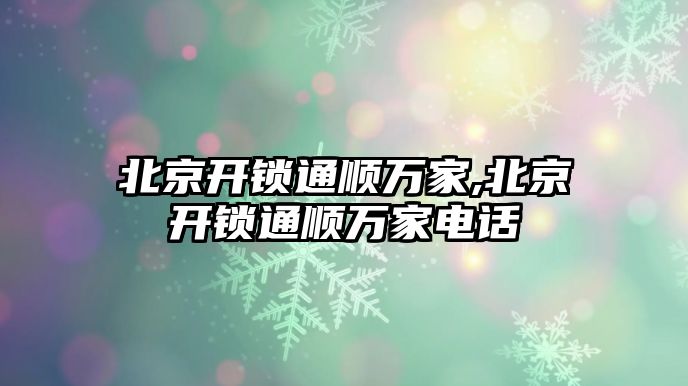 北京开锁通顺万家,北京开锁通顺万家电话